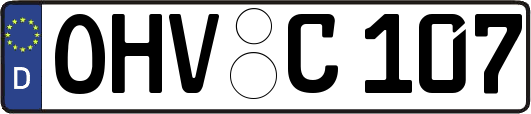 D
OHV C 107